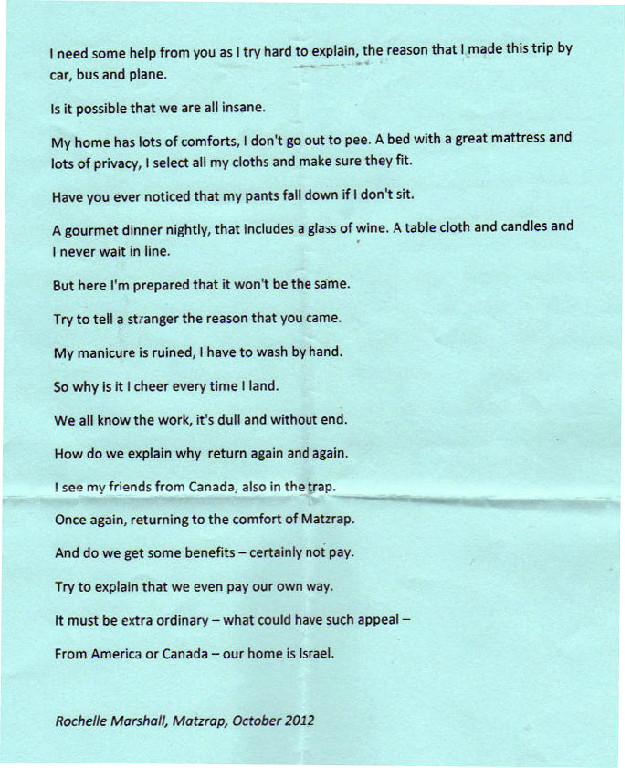 I need some help from you as I try hard to explain, the reason that I made this trip by car, bus and plane.

Is it possible that we are all insane.

My home has lots of comforts, I don't go out to pee. A bed with a great mattress and lots of privacy, I select all my cloths and make sure they fit.

Have you ever noticed that my pants fall down if I don't sit.

A gourmet dinner nightly, that includes a glass of wine. A table cloth and candles and I never wait in line.

But here I'm prepared that it won't be the same.

Try to tell a stranger the reason that you came.

My manicure is ruined, I have to wash by hand.

So why is it I cheer every time I land.

We all know the work, it's dull and without end.

How do we explain why return again and again.

I see my friends from Canada, also in the trap.

Once again, returning to the comfort of Matzrap.

And do we get some benefits – certainly not pay.

Try to explain that we even pay our own way.

It must be extra ordinary – what could have such appeal –

From America or Canada – our home is Israel.

Rochelle Marshall, Matzrap, October 2012